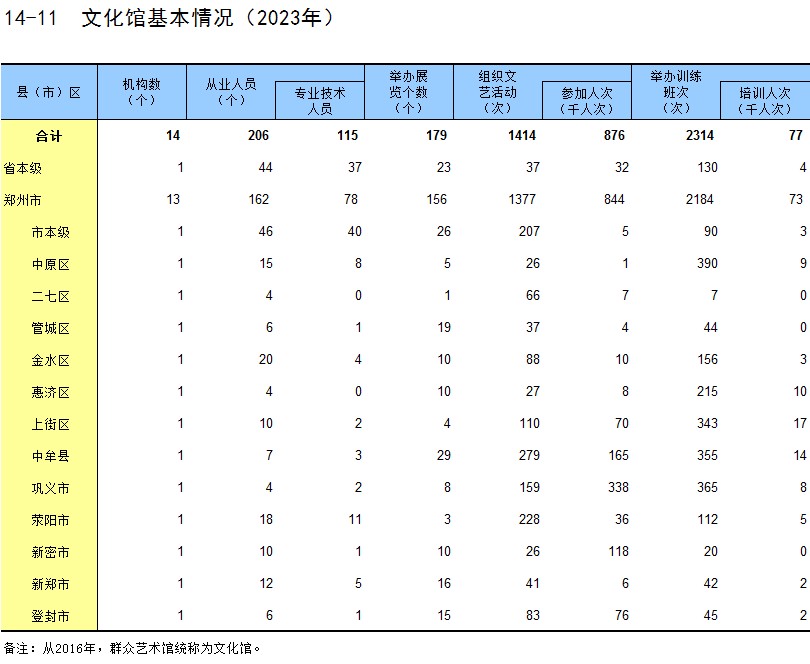 14-11　文化馆基本情况（2023年）

| 县（市）区 | 机构数（个） | 从业人员（个） | 专业技术人员 | 举办展览个数（个） | 组织文艺活动（次） | 参加人次（千人次） | 举办训练班次（次） | 培训人次（千人次） |
|---|---|---|---|---|---|---|---|---|
| 合计 | 14 | 206 | 115 | 179 | 1414 | 876 | 2314 | 77 |
| 省本级 | 1 | 44 | 37 | 23 | 37 | 32 | 130 | 4 |
| 郑州市 | 13 | 162 | 78 | 156 | 1377 | 844 | 2184 | 73 |
| 市本级 | 1 | 46 | 40 | 26 | 207 | 5 | 90 | 3 |
| 中原区 | 1 | 15 | 8 | 5 | 26 | 1 | 390 | 9 |
| 二七区 | 1 | 4 | 0 | 1 | 66 | 7 | 7 | 0 |
| 管城区 | 1 | 6 | 1 | 19 | 37 | 4 | 44 | 0 |
| 金水区 | 1 | 20 | 4 | 10 | 88 | 10 | 156 | 3 |
| 惠济区 | 1 | 4 | 0 | 10 | 27 | 8 | 215 | 10 |
| 上街区 | 1 | 10 | 2 | 4 | 110 | 70 | 343 | 17 |
| 中牟县 | 1 | 7 | 3 | 29 | 279 | 165 | 355 | 14 |
| 巩义市 | 1 | 4 | 2 | 8 | 159 | 338 | 365 | 8 |
| 荥阳市 | 1 | 18 | 11 | 3 | 228 | 36 | 112 | 5 |
| 新密市 | 1 | 10 | 1 | 10 | 26 | 118 | 20 | 0 |
| 新郑市 | 1 | 12 | 5 | 16 | 41 | 6 | 42 | 2 |
| 登封市 | 1 | 6 | 1 | 15 | 83 | 76 | 45 | 2 |

备注：从2016年，群众艺术馆统称为文化馆。